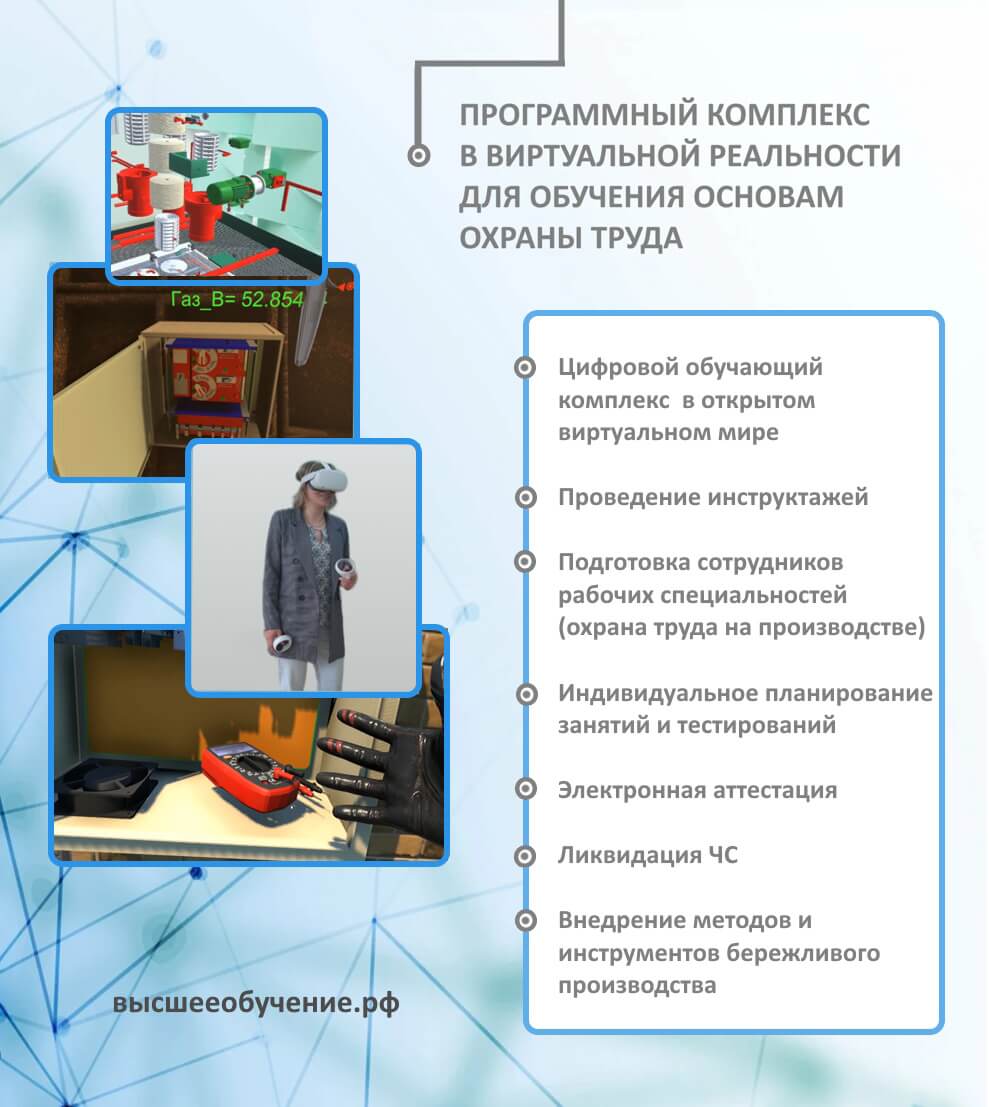 ПРОГРАММНЫЙ КОМПЛЕКС В ВИРТУАЛЬНОЙ РЕАЛЬНОСТИ ДЛЯ ОБУЧЕНИЯ ОСНОВАМ ОХРАНЫ ТРУДА

Газ_В= 52.854

Цифровой обучающий комплекс в открытом виртуальном мире

Проведение инструктажей

Подготовка сотрудников рабочих специальностей (охрана труда на производстве)

Индивидуальное планирование занятий и тестирований

Электронная аттестация

Ликвидация ЧС

Внедрение методов и инструментов бережливого производства

высшееобучение.рф